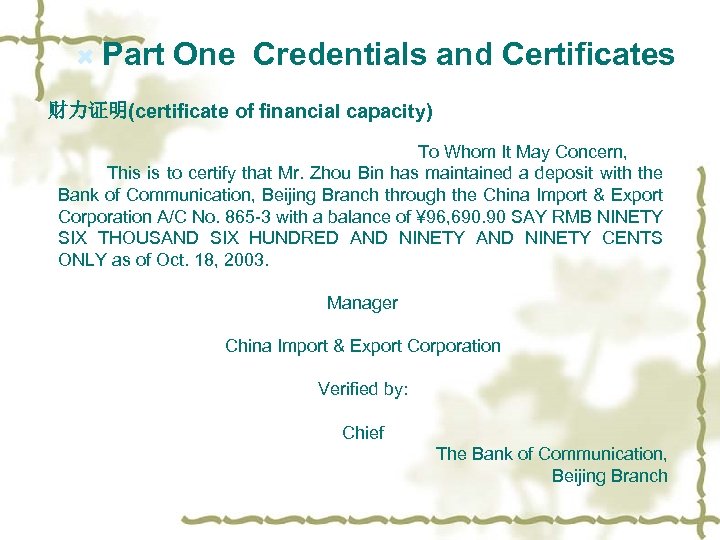 Part One Credentials and Certificates

财力证明(certificate of financial capacity)

To Whom It May Concern,

This is to certify that Mr. Zhou Bin has maintained a deposit with the Bank of Communication, Beijing Branch through the China Import & Export Corporation A/C No. 865-3 with a balance of ¥96,690.90 SAY RMB NINETY SIX THOUSAND SIX HUNDRED AND NINETY AND NINETY CENTS ONLY as of Oct. 18, 2003.

Manager

China Import & Export Corporation

Verified by:

Chief

The Bank of Communication,
Beijing Branch